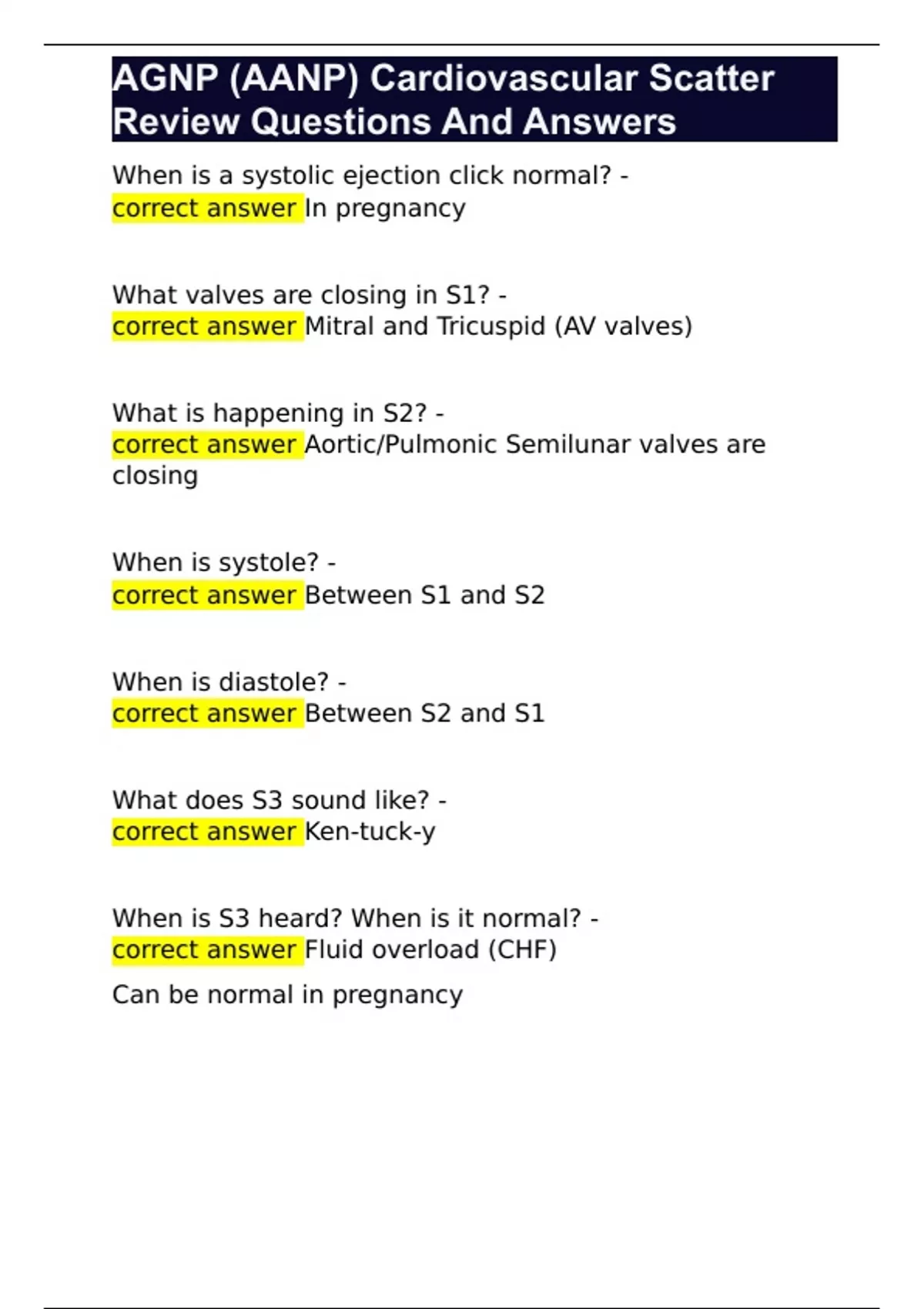 AGNP (AANP) Cardiovascular Scatter Review Questions And Answers

When is a systolic ejection click normal? - correct answer In pregnancy

What valves are closing in S1? - correct answer Mitral and Tricuspid (AV valves)

What is happening in S2? - correct answer Aortic/Pulmonic Semilunar valves are closing

When is systole? - correct answer Between S1 and S2

When is diastole? - correct answer Between S2 and S1

What does S3 sound like? - correct answer Ken-tuck-y

When is S3 heard? When is it normal? - correct answer Fluid overload (CHF)

Can be normal in pregnancy